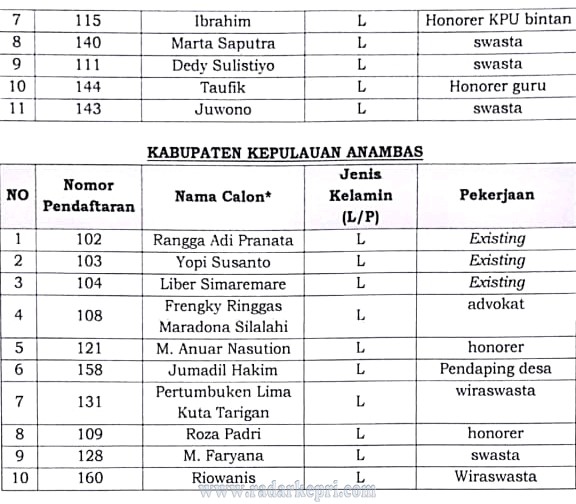 | 7 | 115 | Ibrahim | L | Honorer KPU bintan |
|---|---|---|---|---|
| 8 | 140 | Marta Saputra | L | swasta |
| 9 | 111 | Dedy Sulistiyo | L | swasta |
| 10 | 144 | Taufik | L | Honorer guru |
| 11 | 143 | Juwono | L | swasta |

KABUPATEN KEPULAUAN ANAMBAS

| NO | Nomor Pendaftaran | Nama Calon* | Jenis Kelamin (L/P) | Pekerjaan |
|---|---|---|---|---|
| 1 | 102 | Rangga Adi Pranata | L | Existing |
| 2 | 103 | Yopi Susanto | L | Existing |
| 3 | 104 | Liber Simaremare | L | Existing |
| 4 | 108 | Frengky Ringgas Maradona Silalahi | L | advokat |
| 5 | 121 | M. Anuar Nasution | L | honorer |
| 6 | 158 | Jumadil Hakim | L | Pendaping desa |
| 7 | 131 | Pertumbuken Lima Kuta Tarigan | L | wiraswasta |
| 8 | 109 | Roza Padri | L | honorer |
| 9 | 128 | M. Faryana | L | swasta |
| 10 | 160 | Riowanis | L | Wiraswasta |

www.radarkepri.com